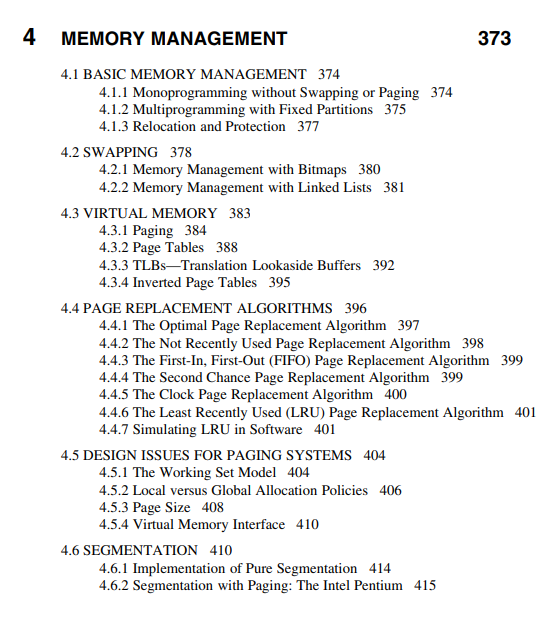 4 MEMORY MANAGEMENT 373

4.1 BASIC MEMORY MANAGEMENT 374
4.1.1 Monoprogramming without Swapping or Paging 374
4.1.2 Multiprogramming with Fixed Partitions 375
4.1.3 Relocation and Protection 377

4.2 SWAPPING 378
4.2.1 Memory Management with Bitmaps 380
4.2.2 Memory Management with Linked Lists 381

4.3 VIRTUAL MEMORY 383
4.3.1 Paging 384
4.3.2 Page Tables 388
4.3.3 TLBs—Translation Lookaside Buffers 392
4.3.4 Inverted Page Tables 395

4.4 PAGE REPLACEMENT ALGORITHMS 396
4.4.1 The Optimal Page Replacement Algorithm 397
4.4.2 The Not Recently Used Page Replacement Algorithm 398
4.4.3 The First-In, First-Out (FIFO) Page Replacement Algorithm 399
4.4.4 The Second Chance Page Replacement Algorithm 399
4.4.5 The Clock Page Replacement Algorithm 400
4.4.6 The Least Recently Used (LRU) Page Replacement Algorithm 401
4.4.7 Simulating LRU in Software 401

4.5 DESIGN ISSUES FOR PAGING SYSTEMS 404
4.5.1 The Working Set Model 404
4.5.2 Local versus Global Allocation Policies 406
4.5.3 Page Size 408
4.5.4 Virtual Memory Interface 410

4.6 SEGMENTATION 410
4.6.1 Implementation of Pure Segmentation 414
4.6.2 Segmentation with Paging: The Intel Pentium 415